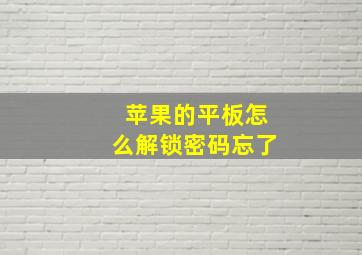 苹果的平板怎么解锁密码忘了